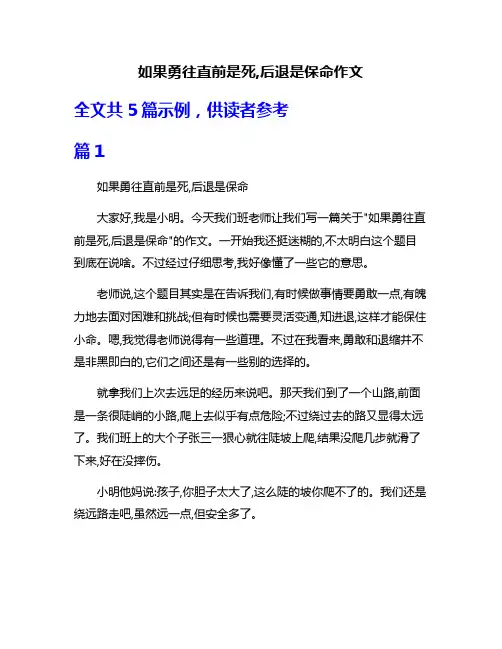 如果勇往直前是死,后退是保命作文

全文共 5 篇示例，供读者参考

篇 1

如果勇往直前是死,后退是保命

大家好,我是小明。今天我们班老师让我们写一篇关于"如果勇往直前是死,后退是保命"的作文。一开始我还挺迷糊的,不太明白这个题目到底在说啥。不过经过仔细思考,我好像懂了一些它的意思。

老师说,这个题目其实是在告诉我们,有时候做事情要勇敢一点,有魄力地去面对困难和挑战;但有时候也需要灵活变通,知进退,这样才能保住小命。嗯,我觉得老师说得有一些道理。不过在我看来,勇敢和退缩并不是非黑即白的,它们之间还是有一些别的选择的。

就拿我们上次去远足的经历来说吧。那天我们到了一个山路,前面是一条很陡峭的小路,爬上去似乎有点危险;不过绕过去的路又显得太远了。我们班上的大个子张三一狠心就往陡坡上爬,结果没爬几步就滑了下来,好在没摔伤。

小明他妈说:孩子,你胆子太大了,这么陡的坡你爬不了的。我们还是绕远路走吧,虽然远一点,但安全多了。